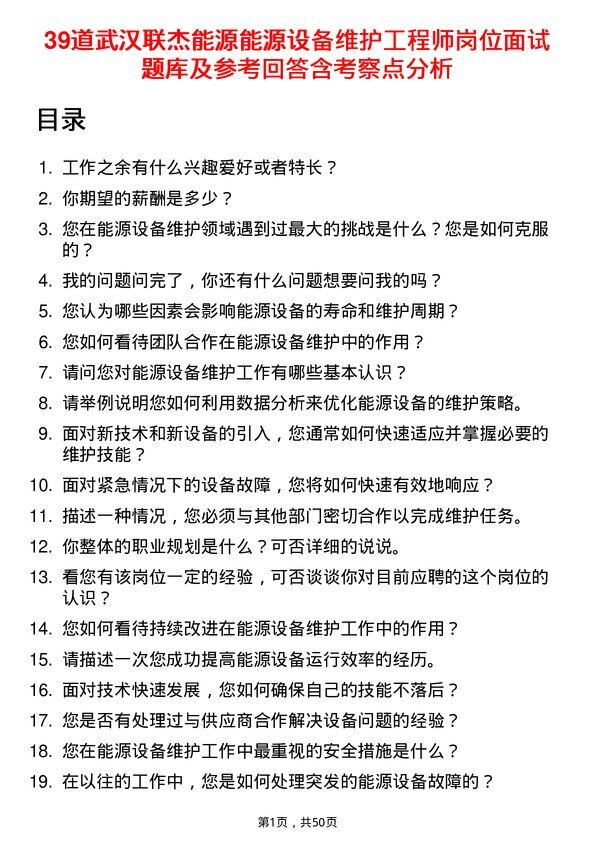 39道武汉联杰能源能源设备维护工程师岗位面试题库及参考回答含考察点分析

目录

1. 工作之余有什么兴趣爱好或者特长？
2. 你期望的薪酬是多少？
3. 您在能源设备维护领域遇到过最大的挑战是什么？您是如何克服的？
4. 我的问题问完了，你还有什么问题想要问我的吗？
5. 您认为哪些因素会影响能源设备的寿命和维护周期？
6. 您如何看待团队合作在能源设备维护中的作用？
7. 请问您对能源设备维护工作有哪些基本认识？
8. 请举例说明您如何利用数据分析来优化能源设备的维护策略。
9. 面对新技术和新设备的引入，您通常如何快速适应并掌握必要的维护技能？
10. 面对紧急情况下的设备故障，您将如何快速有效地响应？
11. 描述一种情况，您必须与其他部门密切合作以完成维护任务。
12. 你整体的职业规划是什么？可否详细的说说。
13. 看您有该岗位一定的经验，可否谈谈你对目前应聘的这个岗位的认识？
14. 您如何看待持续改进在能源设备维护工作中的作用？
15. 请描述一次您成功提高能源设备运行效率的经历。
16. 面对技术快速发展，您如何确保自己的技能不落后？
17. 您是否有处理过与供应商合作解决设备问题的经验？
18. 您在能源设备维护工作中最重视的安全措施是什么？
19. 在以往的工作中，您是如何处理突发的能源设备故障的？

第1页，共50页